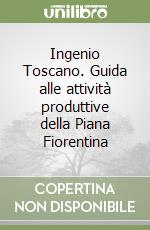 unilibro

Ingenio Toscano. Guida alle attività produttive della Piana Fiorentina

COPERTINA NON DISPONIBILE